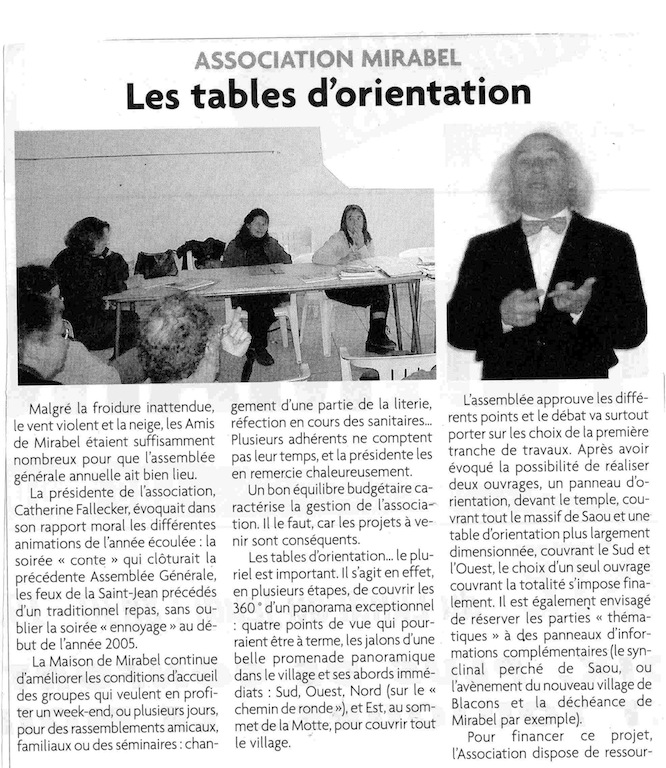 ASSOCIATION MIRABEL

Les tables d'orientation

Malgré la froidure inattendue, le vent violent et la neige, les Amis de Mirabel étaient suffisamment nombreux pour que l'assemblée générale annuelle ait bien lieu.

La présidente de l'association, Catherine Fallecker, évoquait dans son rapport moral les différentes animations de l'année écoulée : la soirée « conte » qui clôturait la précédente Assemblée Générale, les feux de la Saint-Jean précédés d'un traditionnel repas, sans oublier la soirée « ennoyage » au début de l'année 2005.

La Maison de Mirabel continue d'améliorer les conditions d'accueil des groupes qui veulent en profiter un week-end, ou plusieurs jours, pour des rassemblements amicaux, familiaux ou des séminaires : changement d'une partie de la literie, réfection en cours des sanitaires... Plusieurs adhérents ne comptent pas leur temps, et la présidente les en remercie chaleureusement.

Un bon équilibre budgétaire caractérise la gestion de l'association. Il le faut, car les projets à venir sont conséquents.

Les tables d'orientation... le pluriel est important. Il s'agit en effet, en plusieurs étapes, de couvrir les 360 ° d'un panorama exceptionnel : quatre points de vue qui pourraient être à terme, les jalons d'une belle promenade panoramique dans le village et ses abords immédiats : Sud, Ouest, Nord (sur le « chemin de ronde »), et Est, au sommet de la Motte, pour couvrir tout le village.

L'assemblée approuve les différents points et le débat va surtout porter sur les choix de la première tranche de travaux. Après avoir évoqué la possibilité de réaliser deux ouvrages, un panneau d'orientation, devant le temple, couvrant tout le massif de Saou et une table d'orientation plus largement dimensionnée, couvrant le Sud et l'Ouest, le choix d'un seul ouvrage couvrant la totalité s'impose finalement. Il est également envisagé de réserver les parties « thématiques » à des panneaux d'informations complémentaires (le synclinal perché de Saou, ou l'avènement du nouveau village de Blacons et la déchéance de Mirabel par exemple).

Pour financer ce projet, l'Association dispose de ressour-